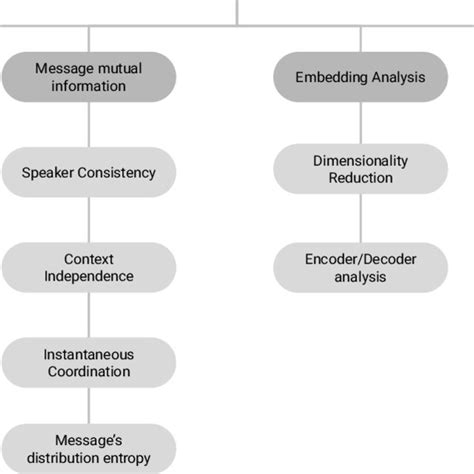 Message mutual information

Speaker Consistency

Context Independence

Instantaneous Coordination

Message's distribution entropy

Embedding Analysis

Dimensionality Reduction

Encoder/Decoder analysis